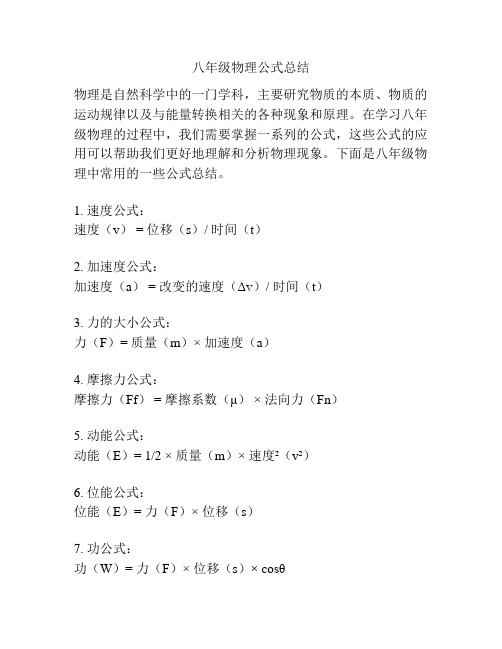 八年级物理公式总结

物理是自然科学中的一门学科，主要研究物质的本质、物质的运动规律以及与能量转换相关的各种现象和原理。在学习八年级物理的过程中，我们需要掌握一系列的公式，这些公式的应用可以帮助我们更好地理解和分析物理现象。下面是八年级物理中常用的一些公式总结。

1. 速度公式：
速度（v）= 位移（s）/ 时间（t）

2. 加速度公式：
加速度（a）= 改变的速度（Δv）/ 时间（t）

3. 力的大小公式：
力（F）= 质量（m）× 加速度（a）

4. 摩擦力公式：
摩擦力（Ff）= 摩擦系数（μ）× 法向力（Fn）

5. 动能公式：
动能（E）= 1/2 × 质量（m）× 速度²（v²）

6. 位能公式：
位能（E）= 力（F）× 位移（s）

7. 功公式：
功（W）= 力（F）× 位移（s）× cosθ